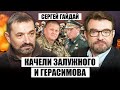 СЕРГЕЙ ГАЙДАЙ

КАЧЕЛИ ЗАЛУЖНОГО И ГЕРАСИМОВА